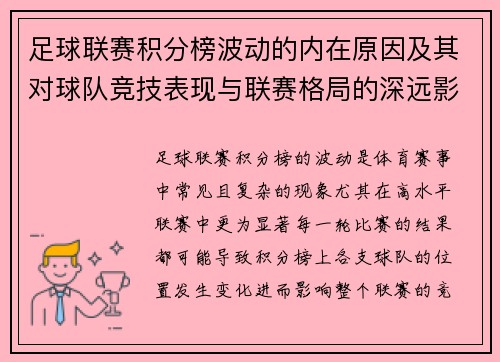 足球联赛积分榜波动的内在原因及其对球队竞技表现与联赛格局的深远影

足球联赛积分榜的波动是体育赛事中常见且复杂的现象尤其在高水平联赛中更为显著每一轮比赛的结果都可能导致积分榜上各支球队的位置发生变化进而影响整个联赛的竞